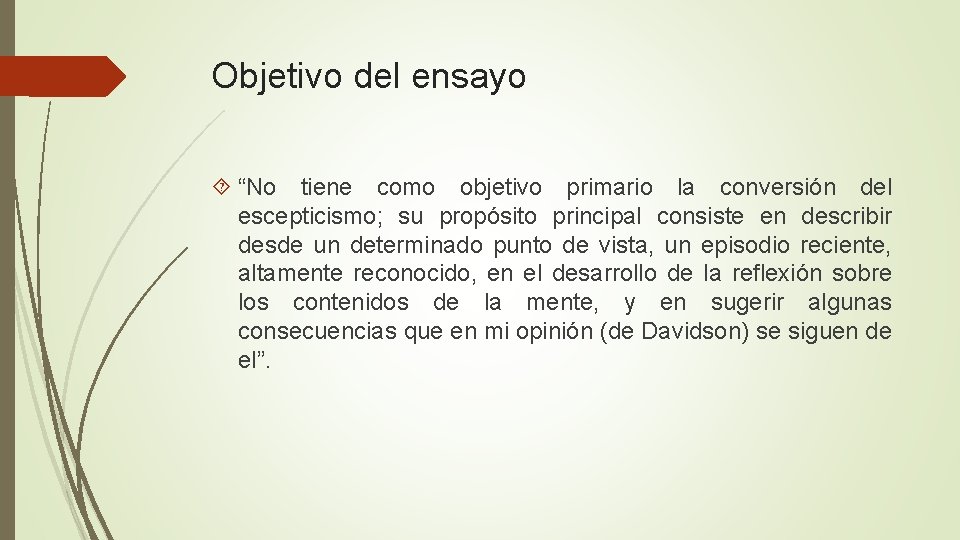 Objetivo del ensayo

“No tiene como objetivo primario la conversión del escepticismo; su propósito principal consiste en describir desde un determinado punto de vista, un episodio reciente, altamente reconocido, en el desarrollo de la reflexión sobre los contenidos de la mente, y en sugerir algunas consecuencias que en mi opinión (de Davidson) se siguen de el”.